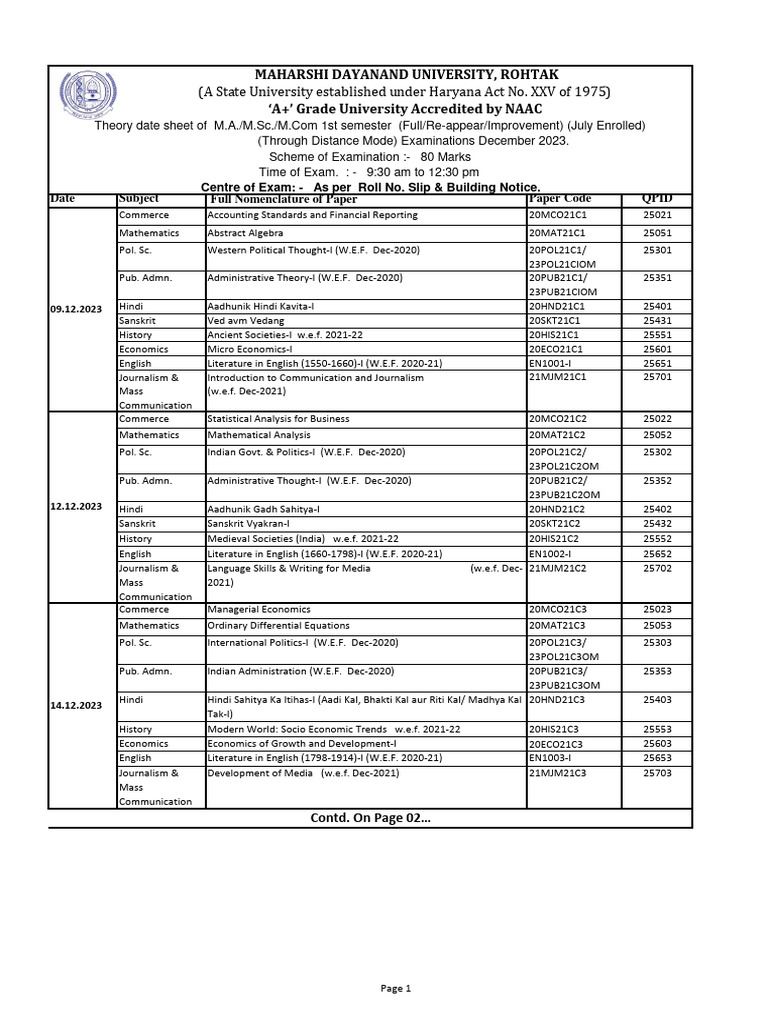 MAHARSHI DAYANAND UNIVERSITY, ROHTAK
(A State University established under Haryana Act No. XXV of 1975)
'A+' Grade University Accredited by NAAC
Theory date sheet of M.A./M.Sc./M.Com 1st semester (Full/Re-appear/Improvement) (July Enrolled) (Through Distance Mode) Examinations December 2023.
Scheme of Examination :- 80 Marks
Time of Exam. : - 9:30 am to 12:30 pm
Centre of Exam: - As per Roll No. Slip & Building Notice.

| Date | Subject | Full Nomenclature of Paper | Paper Code | QPID |
|---|---|---|---|---|
| 09.12.2023 | Commerce | Accounting Standards and Financial Reporting | 20MCO21C1 | 25021 |
| | Mathematics | Abstract Algebra | 20MAT21C1 | 25051 |
| | Pol. Sc. | Western Political Thought-I (W.E.F. Dec-2020) | 20POL21C1/ 23POL21CIOM | 25301 |
| | Pub. Admn. | Administrative Theory-I (W.E.F. Dec-2020) | 20PUB21C1/ 23PUB21CIOM | 25351 |
| | Hindi | Aadhunik Hindi Kavita-I | 20HND21C1 | 25401 |
| | Sanskrit | Ved avm Vedang | 20SKT21C1 | 25431 |
| | History | Ancient Societies-I w.e.f. 2021-22 | 20HIS21C1 | 25551 |
| | Economics | Micro Economics-I | 20ECO21C1 | 25601 |
| | English | Literature in English (1550-1660)-I (W.E.F. 2020-21) | EN1001-I | 25651 |
| | Journalism & Mass Communication | Introduction to Communication and Journalism (w.e.f. Dec-2021) | 21MJM21C1 | 25701 |
| 12.12.2023 | Commerce | Statistical Analysis for Business | 20MCO21C2 | 25022 |
| | Mathematics | Mathematical Analysis | 20MAT21C2 | 25052 |
| | Pol. Sc. | Indian Govt. & Politics-I (W.E.F. Dec-2020) | 20POL21C2/ 23POL21C2OM | 25302 |
| | Pub. Admn. | Administrative Thought-I (W.E.F. Dec-2020) | 20PUB21C2/ 23PUB21C2OM | 25352 |
| | Hindi | Aadhunik Gadh Sahitya-I | 20HND21C2 | 25402 |
| | Sanskrit | Sanskrit Vyakran-I | 20SKT21C2 | 25432 |
| | History | Medieval Societies (India) w.e.f. 2021-22 | 20HIS21C2 | 25552 |
| | English | Literature in English (1660-1798)-I (W.E.F. 2020-21) | EN1002-I | 25652 |
| | Journalism & Mass Communication | Language Skills & Writing for Media (w.e.f. Dec-2021) | 21MJM21C2 | 25702 |
| 14.12.2023 | Commerce | Managerial Economics | 20MCO21C3 | 25023 |
| | Mathematics | Ordinary Differential Equations | 20MAT21C3 | 25053 |
| | Pol. Sc. | International Politics-I (W.E.F. Dec-2020) | 20POL21C3/ 23POL21C3OM | 25303 |
| | Pub. Admn. | Indian Administration (W.E.F. Dec-2020) | 20PUB21C3/ 23PUB21C3OM | 25353 |
| | Hindi | Hindi Sahitya Ka Itihas-I (Aadi Kal, Bhakti Kal aur Riti Kal/ Madhya Kal Tak-I) | 20HND21C3 | 25403 |
| | History | Modern World: Socio Economic Trends w.e.f. 2021-22 | 20HIS21C3 | 25553 |
| | Economics | Economics of Growth and Development-I | 20ECO21C3 | 25603 |
| | English | Literature in English (1798-1914)-I (W.E.F. 2020-21) | EN1003-I | 25653 |
| | Journalism & Mass Communication | Development of Media (w.e.f. Dec-2021) | 21MJM21C3 | 25703 |

Contd. On Page 02...

Page 1